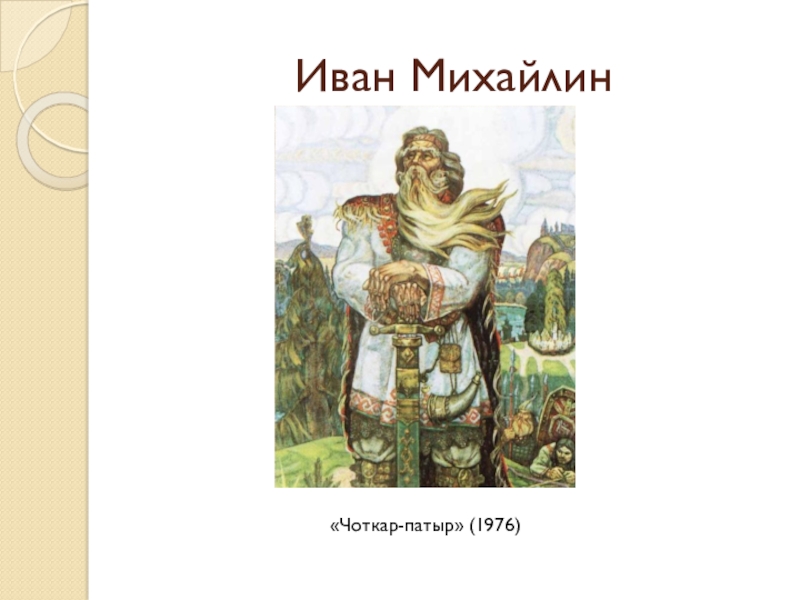 Иван Михайлин

«Чоткар-патыр» (1976)